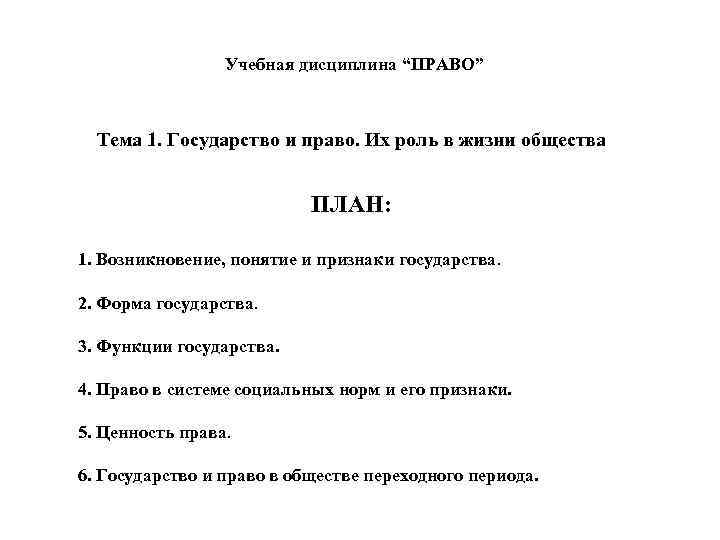 Учебная дисциплина “ПРАВО”

Тема 1. Государство и право. Их роль в жизни общества

ПЛАН:

1. Возникновение, понятие и признаки государства.

2. Форма государства.

3. Функции государства.

4. Право в системе социальных норм и его признаки.

5. Ценность права.

6. Государство и право в обществе переходного периода.